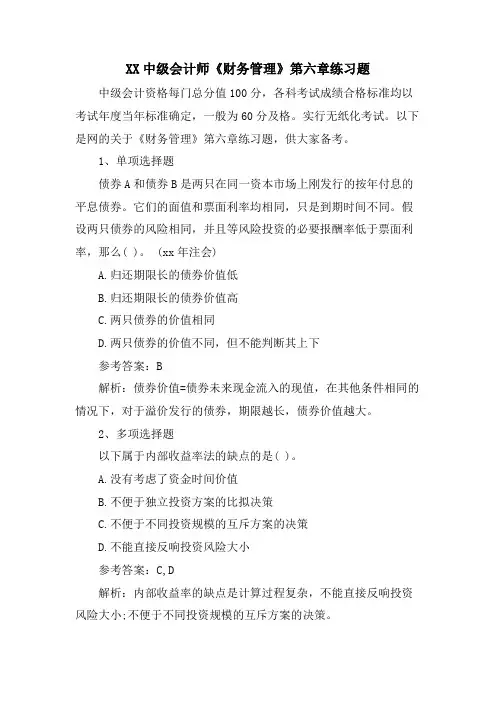 XX 中级会计师《财务管理》第六章练习题

中级会计资格每门总分值 100 分，各科考试成绩合格标准均以考试年度当年标准确定，一般为 60 分及格。实行无纸化考试。以下是网的关于《财务管理》第六章练习题，供大家备考。

1、单项选择题

债券 A 和债券 B 是两只在同一资本市场上刚发行的按年付息的平息债券。它们的面值和票面利率均相同，只是到期时间不同。假设两只债券的风险相同，并且等风险投资的必要报酬率低于票面利率，那么( )。 (xx 年注会)

A. 归还期限长的债券价值低

B. 归还期限长的债券价值高

C. 两只债券的价值相同

D. 两只债券的价值不同，但不能判断其上下

参考答案：B

解析：债券价值=债券未来现金流入的现值，在其他条件相同的情况下，对于溢价发行的债券，期限越长，债券价值越大。

2、多项选择题

以下属于内部收益率法的缺点的是( )。

A. 没有考虑了资金时间价值

B. 不便于独立投资方案的比拟决策

C. 不便于不同投资规模的互斥方案的决策

D. 不能直接反响投资风险大小

参考答案：C,D

解析：内部收益率的缺点是计算过程复杂，不能直接反响投资风险大小;不便于不同投资规模的互斥方案的决策。